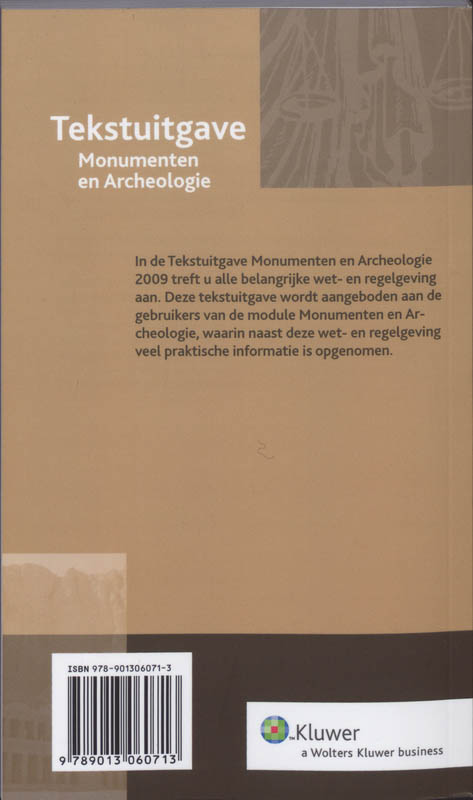 Tekstuitgave
Monumenten en Archeologie

In de Tekstuitgave Monumenten en Archeologie 2009 treft u alle belangrijke wet- en regelgeving aan. Deze tekstuitgave wordt aangeboden aan de gebruikers van de module Monumenten en Archeologie, waarin naast deze wet- en regelgeving veel praktische informatie is opgenomen.

ISBN 978-901306071-3

9 789013 060713

Kluwer
a Wolters Kluwer business